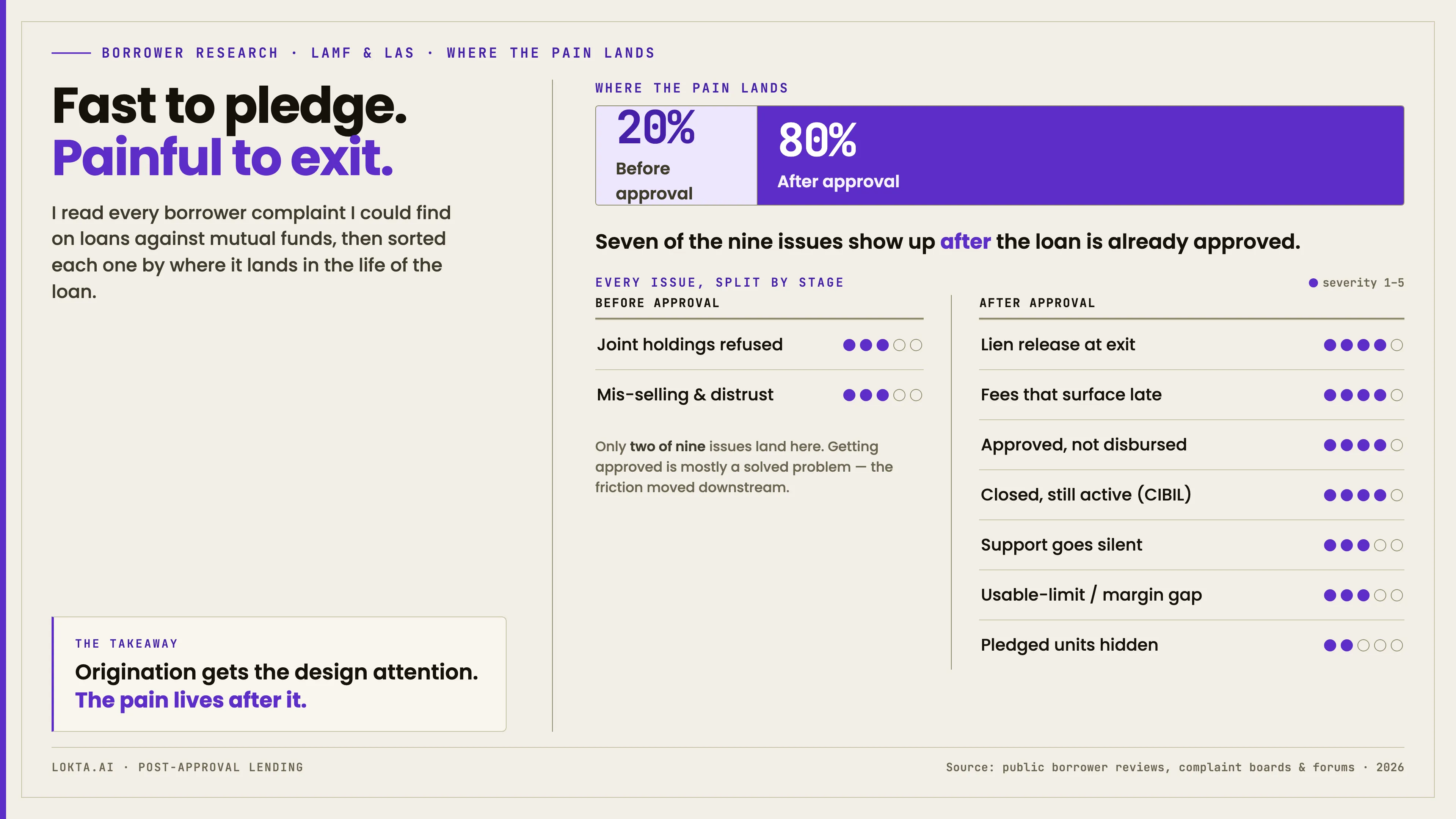 BORROWER RESEARCH · LAMF & LAS · WHERE THE PAIN LANDS

Fast to pledge.
Painful to exit.

I read every borrower complaint I could find on loans against mutual funds, then sorted each one by where it lands in the life of the loan.

THE TAKEAWAY

Origination gets the design attention.
The pain lives after it.

WHERE THE PAIN LANDS

20%
Before approval

80%
After approval

Seven of the nine issues show up after the loan is already approved.

EVERY ISSUE, SPLIT BY STAGE

severity 1-5

BEFORE APPROVAL

Joint holdings refused

Mis-selling & distrust

Only two of nine issues land here. Getting approved is mostly a solved problem — the friction moved downstream.

AFTER APPROVAL

Lien release at exit

Fees that surface late

Approved, not disbursed

Closed, still active (CIBIL)

Support goes silent

Usable-limit / margin gap

Pledged units hidden

LOKTA.AI · POST-APPROVAL LENDING

Source: public borrower reviews, complaint boards & forums · 2026